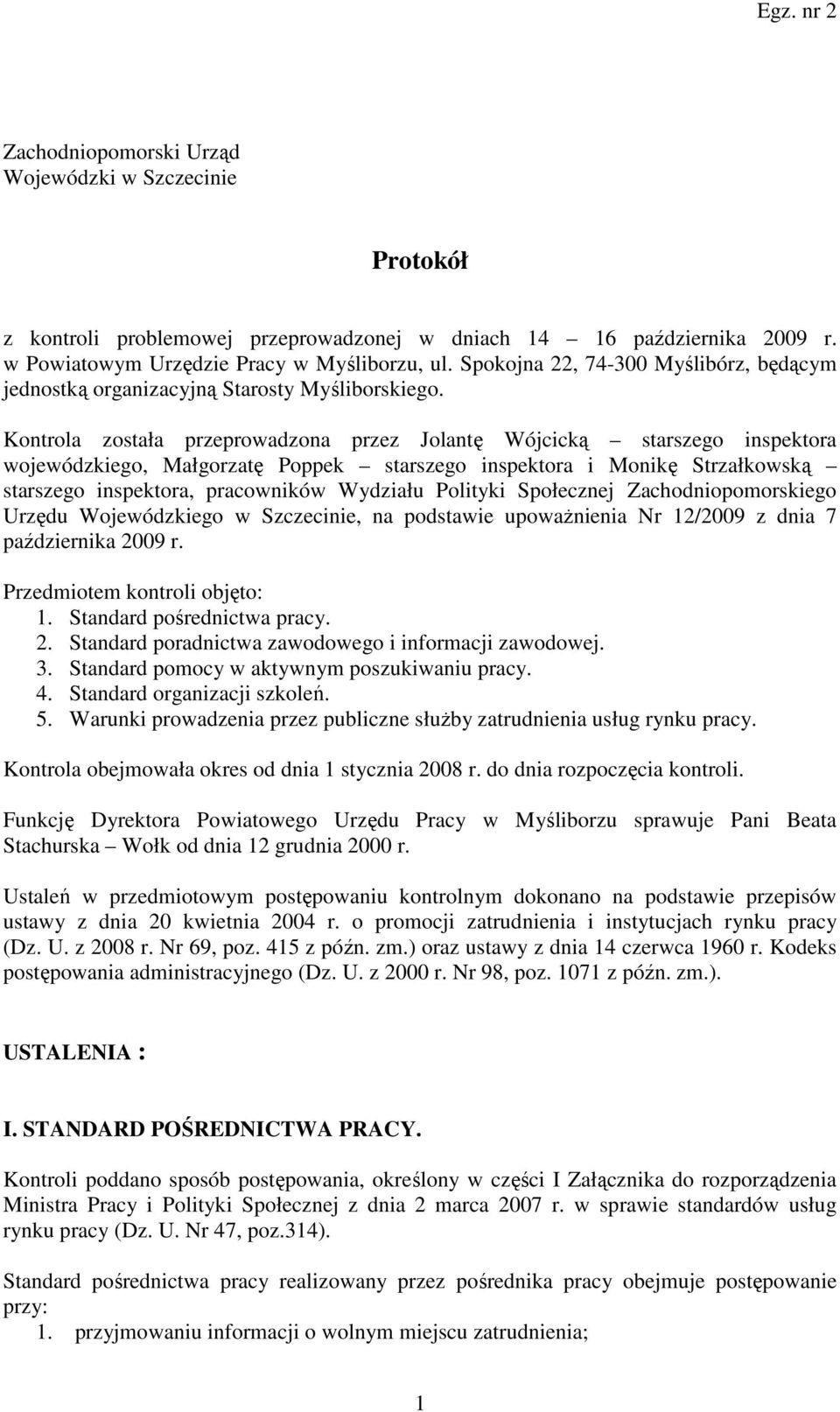 Egz. nr 2

Zachodniopomorski Urząd Wojewódzki w Szczecinie

Protokół

z kontroli problemowej przeprowadzonej w dniach 14 – 16 października 2009 r. w Powiatowym Urzędzie Pracy w Myśliborzu, ul. Spokojna 22, 74-300 Myślibórz, będącym jednostką organizacyjną Starosty Myśliborskiego.

Kontrola została przeprowadzona przez Jolantę Wójcicką – starszego inspektora wojewódzkiego, Małgorzatę Poppek – starszego inspektora i Monikę Strzałkowską – starszego inspektora, pracowników Wydziału Polityki Społecznej Zachodniopomorskiego Urzędu Wojewódzkiego w Szczecinie, na podstawie upoważnienia Nr 12/2009 z dnia 7 października 2009 r.

Przedmiotem kontroli objęto:
1. Standard pośrednictwa pracy.
2. Standard poradnictwa zawodowego i informacji zawodowej.
3. Standard pomocy w aktywnym poszukiwaniu pracy.
4. Standard organizacji szkoleń.
5. Warunki prowadzenia przez publiczne służby zatrudnienia usług rynku pracy.

Kontrola obejmowała okres od dnia 1 stycznia 2008 r. do dnia rozpoczęcia kontroli.

Funkcję Dyrektora Powiatowego Urzędu Pracy w Myśliborzu sprawuje Pani Beata Stachurska – Wołk od dnia 12 grudnia 2000 r.

Ustaleń w przedmiotowym postępowaniu kontrolnym dokonano na podstawie przepisów ustawy z dnia 20 kwietnia 2004 r. o promocji zatrudnienia i instytucjach rynku pracy (Dz. U. z 2008 r. Nr 69, poz. 415 z późn. zm.) oraz ustawy z dnia 14 czerwca 1960 r. Kodeks postępowania administracyjnego (Dz. U. z 2000 r. Nr 98, poz. 1071 z późn. zm.).

USTALENIA :

I. STANDARD POŚREDNICTWA PRACY.

Kontroli poddano sposób postępowania, określony w części I Załącznika do rozporządzenia Ministra Pracy i Polityki Społecznej z dnia 2 marca 2007 r. w sprawie standardów usług rynku pracy (Dz. U. Nr 47, poz.314).

Standard pośrednictwa pracy realizowany przez pośrednika pracy obejmuje postępowanie przy:
1. przyjmowaniu informacji o wolnym miejscu zatrudnienia;

1